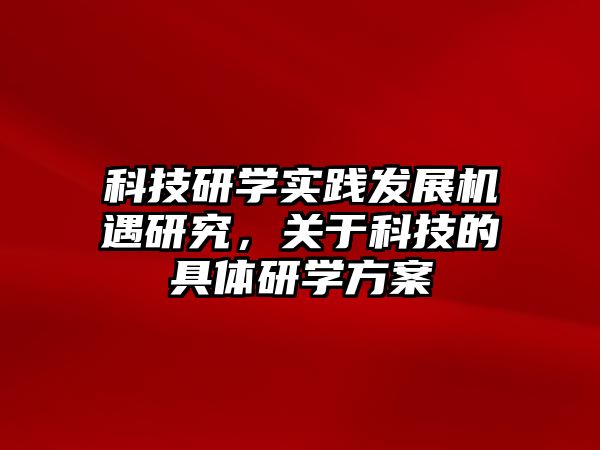 科技研学实践发展机遇研究，关于科技的具体研学方案